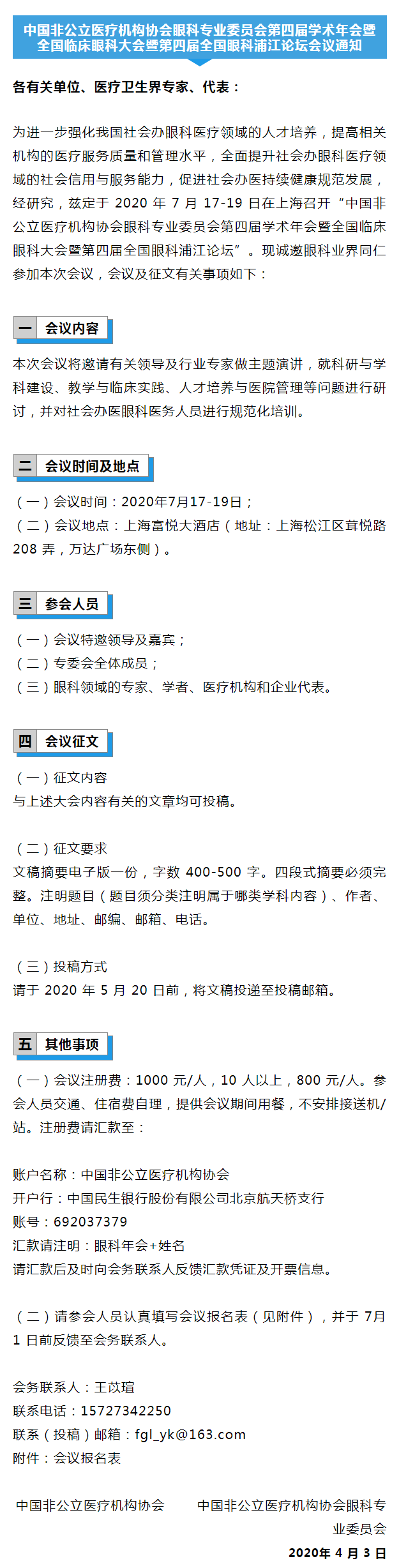 中国非公立医疗机构协会眼科专业委员会第四届学术年会暨全国临床眼科大会暨第四届全国眼科浦江论坛会议通知

各有关单位、医疗卫生界专家、代表：

为进一步强化我国社会办眼科医疗领域的人才培养，提高相关机构的医疗服务质量和管理水平，全面提升社会办眼科医疗领域的社会信用与服务能力，促进社会办医持续健康规范发展，经研究，兹定于2020年7月17-19日在上海召开“中国非公立医疗机构协会眼科专业委员会第四届学术年会暨全国临床眼科大会暨第四届全国眼科浦江论坛”。现诚邀眼科业界同仁参加本次会议，会议及征文有关事项如下：

一 会议内容

本次会议将邀请有关领导及行业专家做主题演讲，就科研与学科建设、教学与临床实践、人才培养与医院管理等问题进行研讨，并对社会办医眼科医务人员进行规范化培训。

二 会议时间及地点

（一）会议时间：2020年7月17-19日；
（二）会议地点：上海富悦大酒店（地址：上海松江区茸悦路208弄，万达广场东侧）。

三 参会人员

（一）会议特邀领导及嘉宾；
（二）专委会全体成员；
（三）眼科领域的专家、学者、医疗机构和企业代表。

四 会议征文

（一）征文内容
与上述大会内容有关的文章均可投稿。

（二）征文要求
文稿摘要电子版一份，字数400-500字。四段式摘要必须完整。注明题目（题目须分类注明属于哪类学科内容）、作者、单位、地址、邮编、邮箱、电话。

（三）投稿方式
请于2020年5月20日前，将文稿投递至投稿邮箱。

五 其他事项

（一）会议注册费：1000元/人，10人以上，800元/人。参会人员交通、住宿费自理，提供会议期间用餐，不安排接送机/站。注册费请汇款至：

账户名称：中国非公立医疗机构协会
开户行：中国民生银行股份有限公司北京航天桥支行
账号：692037379
汇款请注明：眼科年会+姓名
请汇款后及时向会务联系人反馈汇款凭证及开票信息。

（二）请参会人员认真填写会议报名表（见附件），并于7月1日前反馈至会务联系人。

会务联系人：王苡瑄
联系电话：15727342250
联系（投稿）邮箱：fgl_yk@163.com
附件：会议报名表

中国非公立医疗机构协会 中国非公立医疗机构协会眼科专业委员会
2020年4月3日